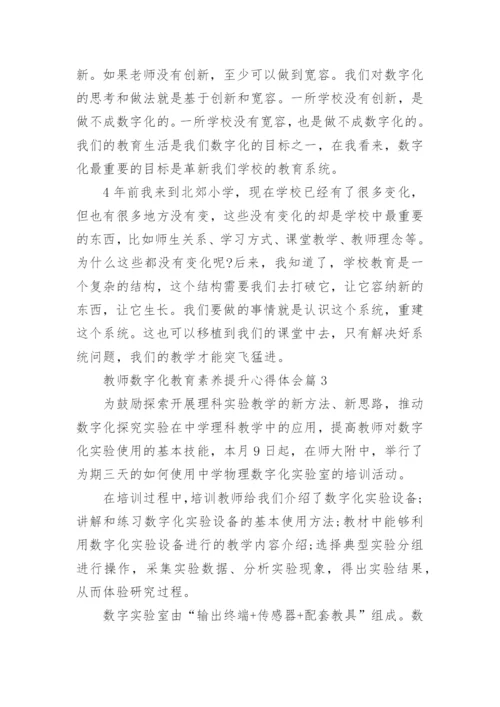 新。如果老师没有创新，至少可以做到宽容。我们对数字化的思考和做法就是基于创新和宽容。一所学校没有创新，是做不成数字化的。一所学校没有宽容，也是做不成数字化的。我们的教育生活是我们数字化的目标之一，在我看来，数字化最重要的目标是革新我们学校的教育系统。

4年前我来到北郊小学，现在学校已经有了很多变化，但也有很多地方没有变，这些没有变化的却是学校中最重要的东西，比如师生关系、学习方式、课堂教学、教师理念等。为什么这些都没有变化呢?后来，我知道了，学校教育是一个复杂的结构，这个结构需要我们去打破它，让它容纳新的东西，让它生长。我们要做的事情就是认识这个系统，重建这个系统。这也可以移植到我们的课堂中去，只有解决好系统问题，我们的教学才能突飞猛进。

教师数字化教育素养提升心得体会篇3

为鼓励探索开展理科实验教学的新方法、新思路，推动数字化探究实验在中学理科教学中的应用，提高教师对数字化实验使用的基本技能，本月9日起，在师大附中，举行了为期三天的如何使用中学物理数字化实验室的培训活动。

在培训过程中，培训教师给我们介绍了数字化实验设备;讲解和练习数字化实验设备的基本使用方法;教材中能够利用数字化实验设备进行的教学内容介绍;选择典型实验分组进行操作，采集实验数据、分析实验现象，得出实验结果，从而体验研究过程。

数字实验室由“输出终端+传感器+配套教具”组成。数